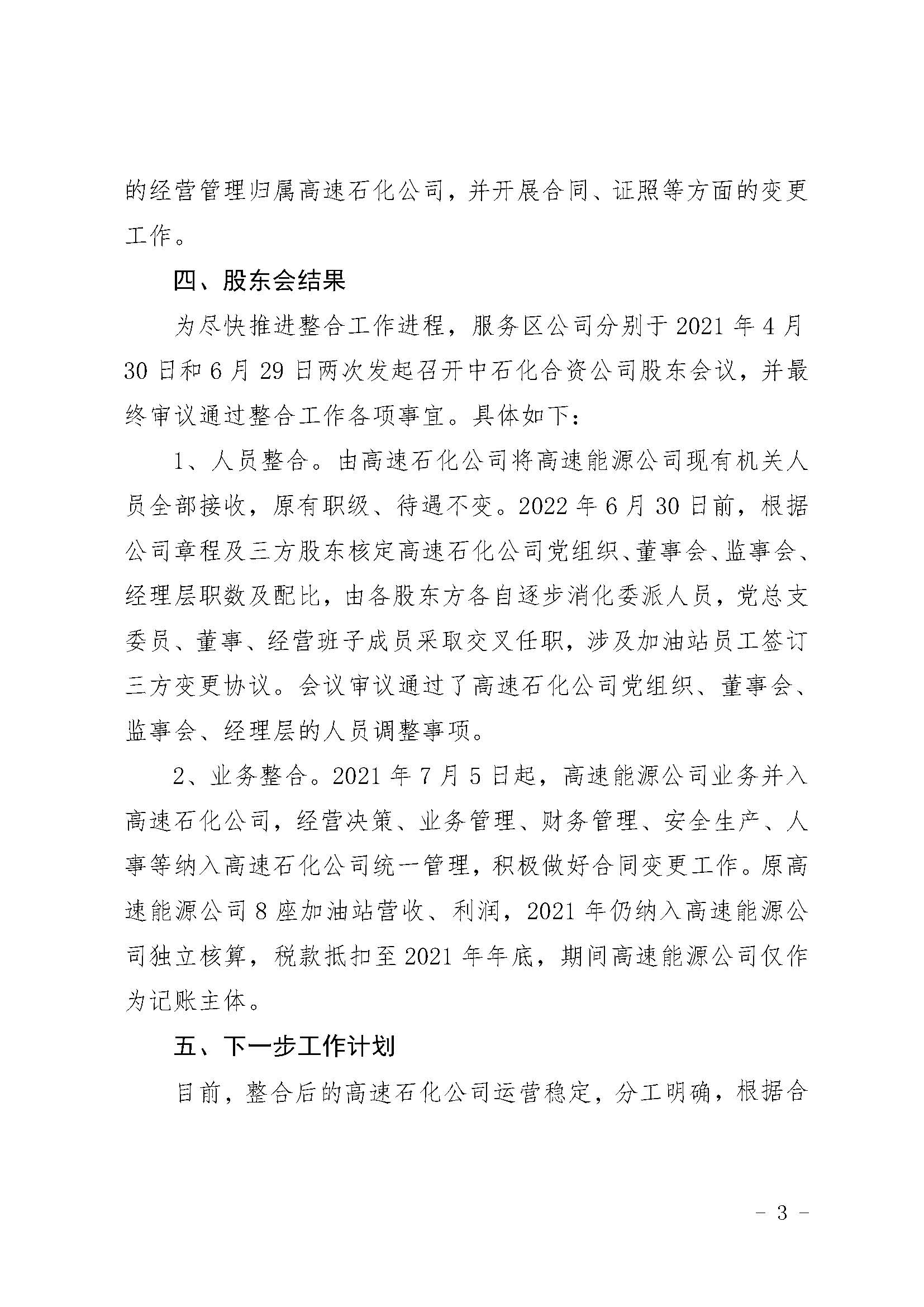 的经营管理归属高速石化公司，并开展合同、证照等方面的变更工作。

四、股东会结果

为尽快推进整合工作进程，服务区公司分别于 2021 年 4 月 30 日和 6 月 29 日两次发起召开中石化合资公司股东会议，并最终审议通过整合工作各项事宜。具体如下：

1、人员整合。由高速石化公司将高速能源公司现有机关人员全部接收，原有职级、待遇不变。2022 年 6 月 30 日前，根据公司章程及三方股东核定高速石化公司党组织、董事会、监事会、经理层职数及配比，由各股东方各自逐步消化委派人员，党总支委员、董事、经营班子成员采取交叉任职，涉及加油站员工签订三方变更协议。会议审议通过了高速石化公司党组织、董事会、监事会、经理层的人员调整事项。

2、业务整合。2021 年 7 月 5 日起，高速能源公司业务并入高速石化公司，经营决策、业务管理、财务管理、安全生产、人事等纳入高速石化公司统一管理，积极做好合同变更工作。原高速能源公司 8 座加油站营收、利润，2021 年仍纳入高速能源公司独立核算，税款抵扣至 2021 年年底，期间高速能源公司仅作为记账主体。

五、下一步工作计划

目前，整合后的高速石化公司运营稳定，分工明确，根据合

- 3 -